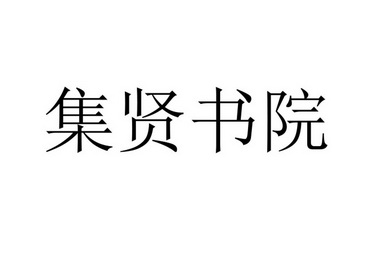 集贤书院